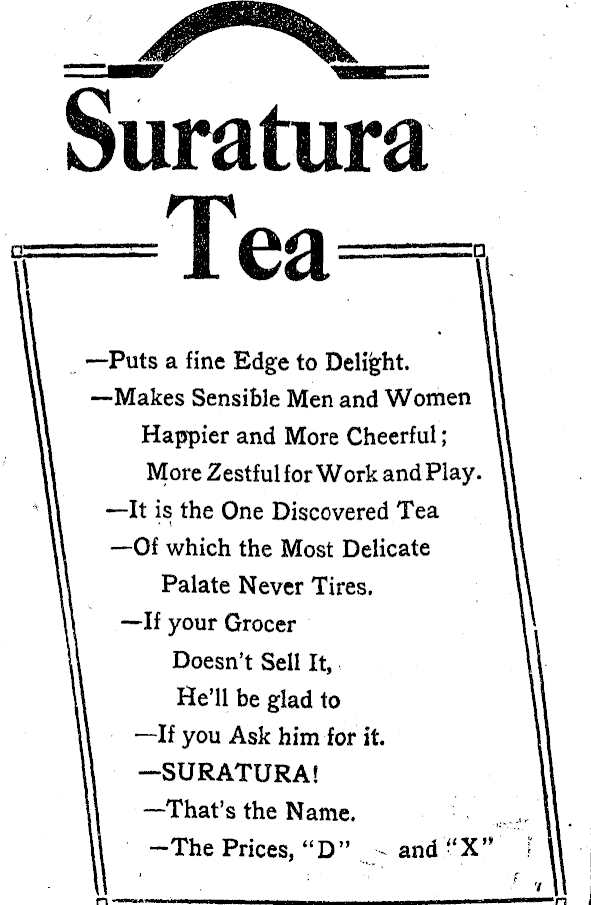 Suratura Tea

—Puts a fine Edge to Delight.
—Makes Sensible Men and Women Happier and More Cheerful; More Zestful for Work and Play.
—It is the One Discovered Tea
—Of which the Most Delicate Palate Never Tires.
—If your Grocer Doesn't Sell It, He'll be glad to
—If you Ask him for it.
—SURATURA!
—That's the Name.
—The Prices, "D" and "X"